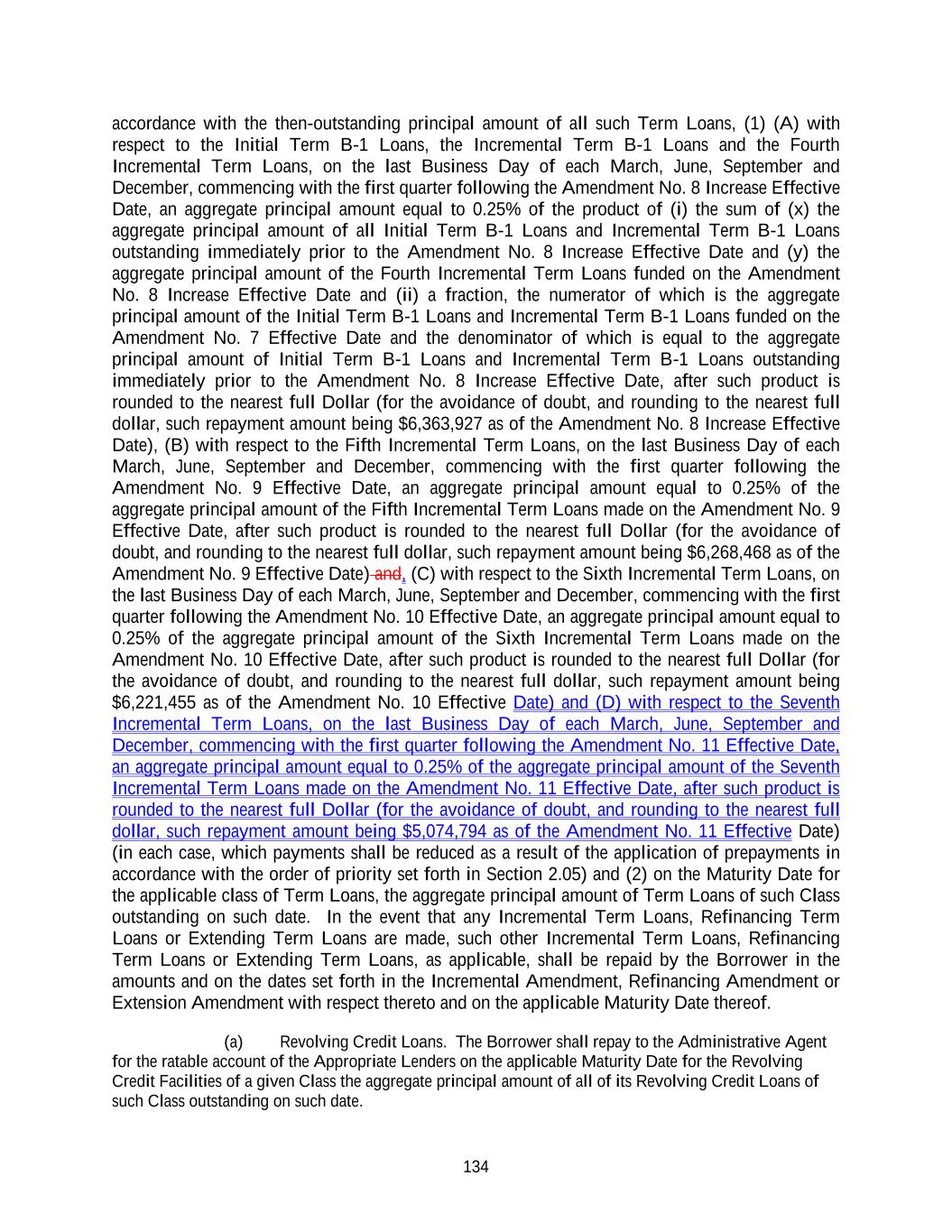 accordance with the then-outstanding principal amount of all such Term Loans, (1) (A) with respect to the Initial Term B-1 Loans, the Incremental Term B-1 Loans and the Fourth Incremental Term Loans, on the last Business Day of each March, June, September and December, commencing with the first quarter following the Amendment No. 8 Increase Effective Date, an aggregate principal amount equal to 0.25% of the product of (i) the sum of (x) the aggregate principal amount of all Initial Term B-1 Loans and Incremental Term B-1 Loans outstanding immediately prior to the Amendment No. 8 Increase Effective Date and (y) the aggregate principal amount of the Fourth Incremental Term Loans funded on the Amendment No. 8 Increase Effective Date and (ii) a fraction, the numerator of which is the aggregate principal amount of the Initial Term B-1 Loans and Incremental Term B-1 Loans funded on the Amendment No. 7 Effective Date and the denominator of which is equal to the aggregate principal amount of Initial Term B-1 Loans and Incremental Term B-1 Loans outstanding immediately prior to the Amendment No. 8 Increase Effective Date, after such product is rounded to the nearest full Dollar (for the avoidance of doubt, and rounding to the nearest full dollar, such repayment amount being $6,363,927 as of the Amendment No. 8 Increase Effective Date), (B) with respect to the Fifth Incremental Term Loans, on the last Business Day of each March, June, September and December, commencing with the first quarter following the Amendment No. 9 Effective Date, an aggregate principal amount equal to 0.25% of the aggregate principal amount of the Fifth Incremental Term Loans made on the Amendment No. 9 Effective Date, after such product is rounded to the nearest full Dollar (for the avoidance of doubt, and rounding to the nearest full dollar, such repayment amount being $6,268,468 as of the Amendment No. 9 Effective Date) and, (C) with respect to the Sixth Incremental Term Loans, on the last Business Day of each March, June, September and December, commencing with the first quarter following the Amendment No. 10 Effective Date, an aggregate principal amount equal to 0.25% of the aggregate principal amount of the Sixth Incremental Term Loans made on the Amendment No. 10 Effective Date, after such product is rounded to the nearest full Dollar (for the avoidance of doubt, and rounding to the nearest full dollar, such repayment amount being $6,221,455 as of the Amendment No. 10 Effective Date) and (D) with respect to the Seventh Incremental Term Loans, on the last Business Day of each March, June, September and December, commencing with the first quarter following the Amendment No. 11 Effective Date, an aggregate principal amount equal to 0.25% of the aggregate principal amount of the Seventh Incremental Term Loans made on the Amendment No. 11 Effective Date, after such product is rounded to the nearest full Dollar (for the avoidance of doubt, and rounding to the nearest full dollar, such repayment amount being $5,074,794 as of the Amendment No. 11 Effective Date) (in each case, which payments shall be reduced as a result of the application of prepayments in accordance with the order of priority set forth in Section 2.05) and (2) on the Maturity Date for the applicable class of Term Loans, the aggregate principal amount of Term Loans of such Class outstanding on such date. In the event that any Incremental Term Loans, Refinancing Term Loans or Extending Term Loans are made, such other Incremental Term Loans, Refinancing Term Loans or Extending Term Loans, as applicable, shall be repaid by the Borrower in the amounts and on the dates set forth in the Incremental Amendment, Refinancing Amendment or Extension Amendment with respect thereto and on the applicable Maturity Date thereof.

(a) Revolving Credit Loans. The Borrower shall repay to the Administrative Agent for the ratable account of the Appropriate Lenders on the applicable Maturity Date for the Revolving Credit Facilities of a given Class the aggregate principal amount of all of its Revolving Credit Loans of such Class outstanding on such date.

134